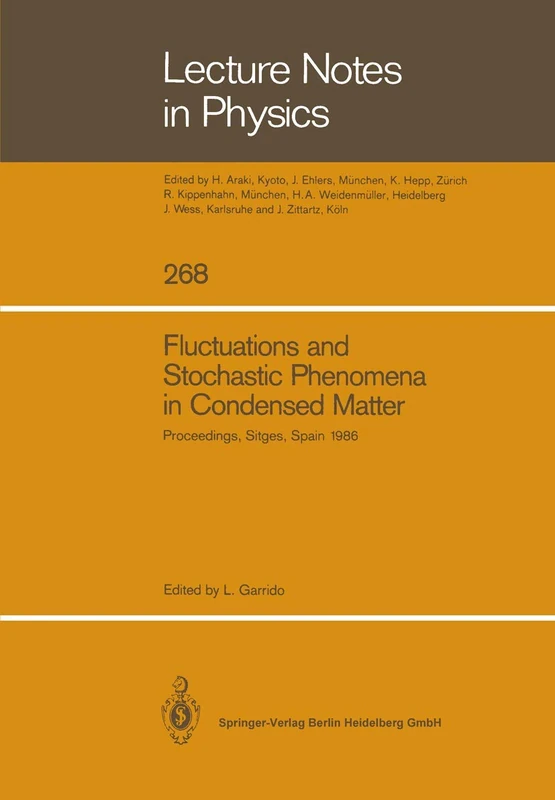 Lecture Notes in Physics

Edited by H. Araki, Kyoto, J. Ehlers, München, K. Hepp, Zürich R. Kippenhahn, München, H. A. Weidenmüller, Heidelberg J. Wess, Karlsruhe and J. Zittartz, Köln

268

Fluctuations and Stochastic Phenomena in Condensed Matter

Proceedings, Sitges, Spain 1986

Edited by L. Garrido

Springer-Verlag Berlin Heidelberg GmbH